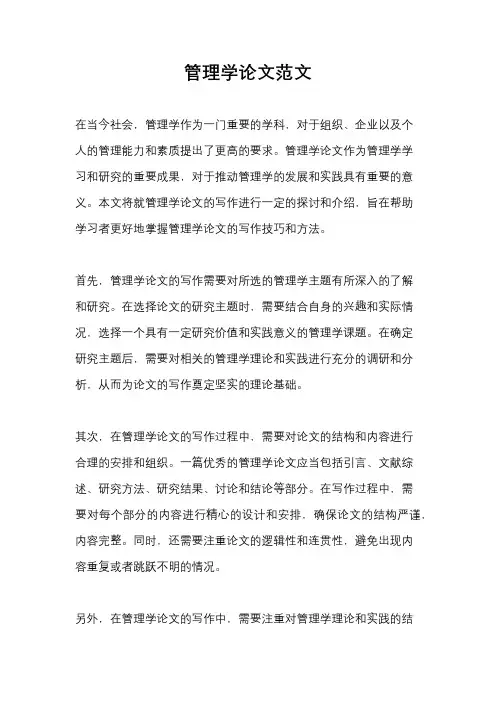 管理学论文范文

在当今社会，管理学作为一门重要的学科，对于组织、企业以及个人的管理能力和素质提出了更高的要求。管理学论文作为管理学学习和研究的重要成果，对于推动管理学的发展和实践具有重要的意义。本文将就管理学论文的写作进行一定的探讨和介绍，旨在帮助学习者更好地掌握管理学论文的写作技巧和方法。

首先，管理学论文的写作需要对所选的管理学主题有所深入的了解和研究。在选择论文的研究主题时，需要结合自身的兴趣和实际情况，选择一个具有一定研究价值和实践意义的管理学课题。在确定研究主题后，需要对相关的管理学理论和实践进行充分的调研和分析，从而为论文的写作奠定坚实的理论基础。

其次，在管理学论文的写作过程中，需要对论文的结构和内容进行合理的安排和组织。一篇优秀的管理学论文应当包括引言、文献综述、研究方法、研究结果、讨论和结论等部分。在写作过程中，需要对每个部分的内容进行精心的设计和安排，确保论文的结构严谨，内容完整。同时，还需要注重论文的逻辑性和连贯性，避免出现内容重复或者跳跃不明的情况。

另外，在管理学论文的写作中，需要注重对管理学理论和实践的结